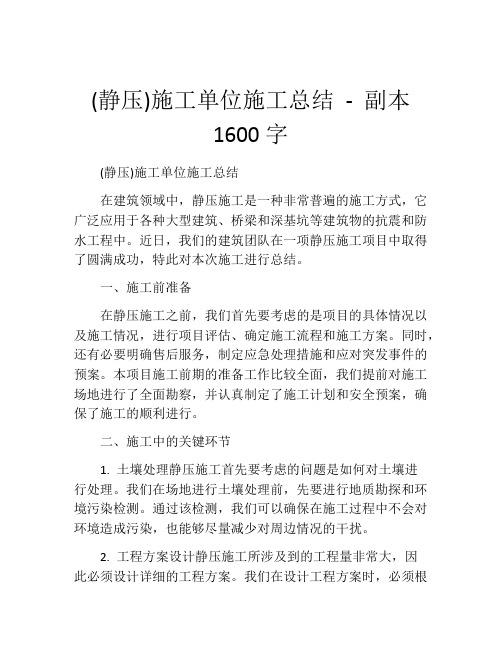 (静压)施工单位施工总结 - 副本 1600 字

(静压)施工单位施工总结

在建筑领域中，静压施工是一种非常普遍的施工方式，它广泛应用于各种大型建筑、桥梁和深基坑等建筑物的抗震和防水工程中。近日，我们的建筑团队在一项静压施工项目中取得了圆满成功，特此对本次施工进行总结。

一、施工前准备

在静压施工之前，我们首先要考虑的是项目的具体情况以及施工情况，进行项目评估、确定施工流程和施工方案。同时，还有必要明确售后服务，制定应急处理措施和应对突发事件的预案。本项目施工前期的准备工作比较全面，我们提前对施工场地进行了全面勘察，并认真制定了施工计划和安全预案，确保了施工的顺利进行。

二、施工中的关键环节

1. 土壤处理静压施工首先要考虑的问题是如何对土壤进行处理。我们在场地进行土壤处理前，先要进行地质勘探和环境污染检测。通过该检测，我们可以确保在施工过程中不会对环境造成污染，也能够尽量减少对周边情况的干扰。

2. 工程方案设计静压施工所涉及到的工程量非常大，因此必须设计详细的工程方案。我们在设计工程方案时，必须根